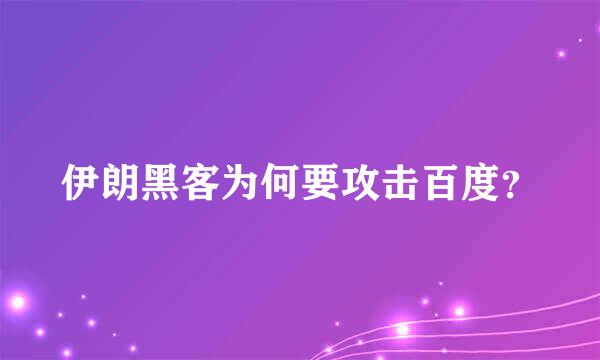 伊朗黑客为何要攻击百度?